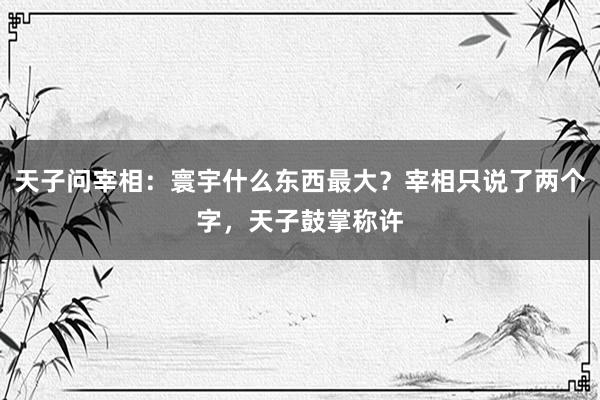 天子问宰相：寰宇什么东西最大？宰相只说了两个字，天子鼓掌称许